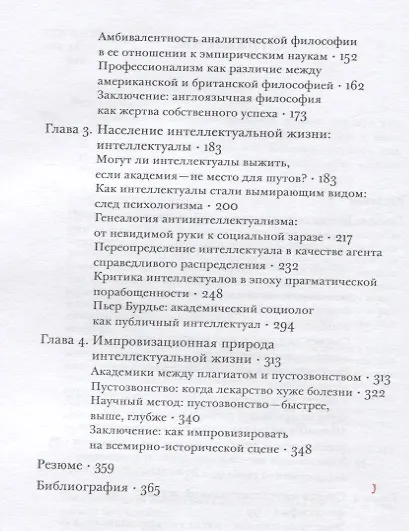 Амбивалентность аналитической философии в ее отношении к эмпирическим наукам · 152
Профессионализм как различие между американской и британской философией · 162
Заключение: англоязычная философия как жертва собственного успеха · 173

Глава 3. Население интеллектуальной жизни: интеллектуалы · 183
Могут ли интеллектуалы выжить, если академия — не место для шутов? · 183
Как интеллектуалы стали вымирающим видом: след психологизма · 200
Генеалогия антиинтеллектуализма: от невидимой руки к социальной заразе · 217
Переопределение интеллектуала в качестве агента справедливого распределения · 232
Критика интеллектуалов в эпоху прагматической порабощенности · 248
Пьер Бурдье: академический социолог как публичный интеллектуал · 294

Глава 4. Импровизационная природа интеллектуальной жизни · 313
Академики между плагиатом и пустозвонством · 313
Пустозвонство: когда лекарство хуже болезни · 322
Научный метод: пустозвонство — быстрее, выше, глубже · 340
Заключение: как импровизировать на всемирно-исторической сцене · 348

Резюме · 359

Библиография · 365